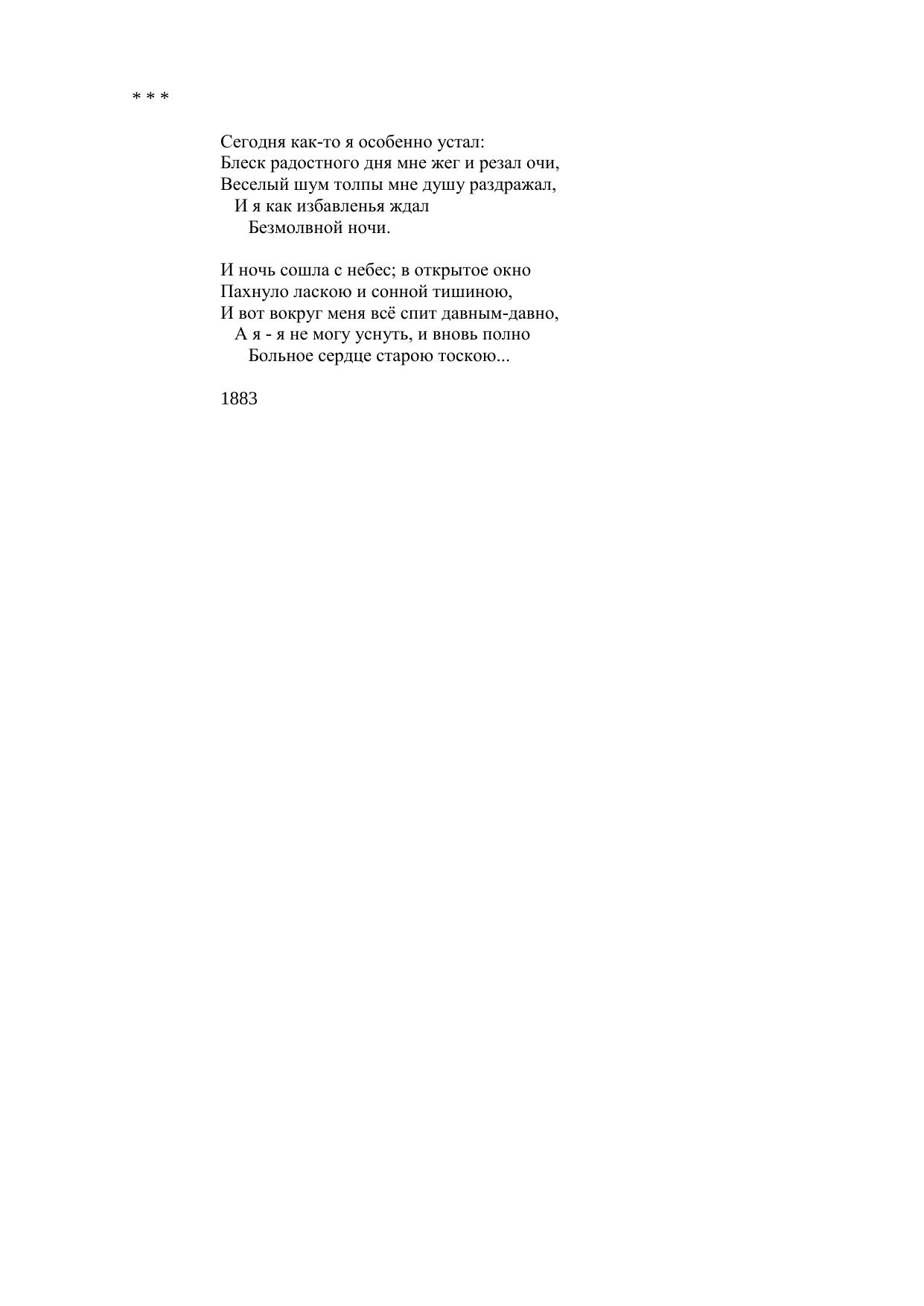 * * *

Сегодня как-то я особенно устал:
Блеск радостного дня мне жег и резал очи,
Веселый шум толпы мне душу раздражал,
И я как избавленья ждал
Безмолвной ночи.

И ночь сошла с небес; в открытое окно
Пахнуло ласкою и сонной тишиною,
И вот вокруг меня всё спит давным-давно,
А я - я не могу уснуть, и вновь полно
Больное сердце старою тоскою...

1883